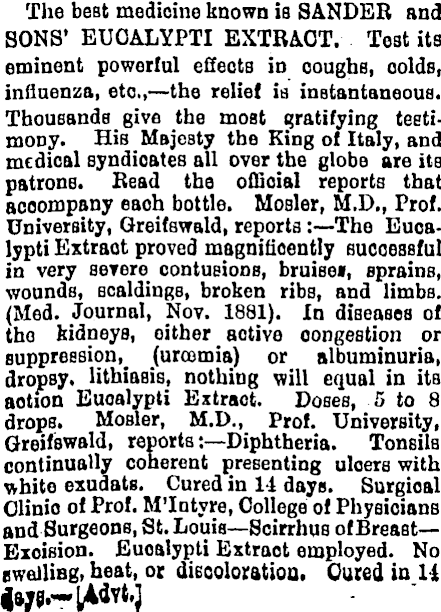 The best medicine known is SANDER and SONS' EUCALYPTI EXTRACT. Test its eminent powerful effects in coughs, colds, influenza, etc.,—the relief is instantaneous. Thousands give the most gratifying testimony. His Majesty the King of Italy, and medical syndicates all over the globe are its patrons. Read the official reports that accompany each bottle. Mosler, M.D., Prof. University, Greifswald, reports:—The Eucalypti Extract proved magnificently successful in very severe contusions, bruises, sprains, wounds, scaldings, broken ribs, and limbs. (Med. Journal, Nov. 1881). In diseases of the kidneys, either active congestion or suppression, (urœmia) or albuminuria, dropsy, lithiasis, nothing will equal in its action Eucalypti Extract. Doses, 5 to 8 drops. Mosler, M.D., Prof. University, Greifswald, reports:—Diphtheria. Tonsils continually coherent presenting ulcers with white exudats. Cured in 14 days. Surgical Clinic of Prof. M'Intyre, College of Physicians and Surgeons, St. Louis—Scirrhus of Breast—Excision. Eucalypti Extract employed. No swelling, heat, or discoloration. Cured in 14 days.—[Advt.]